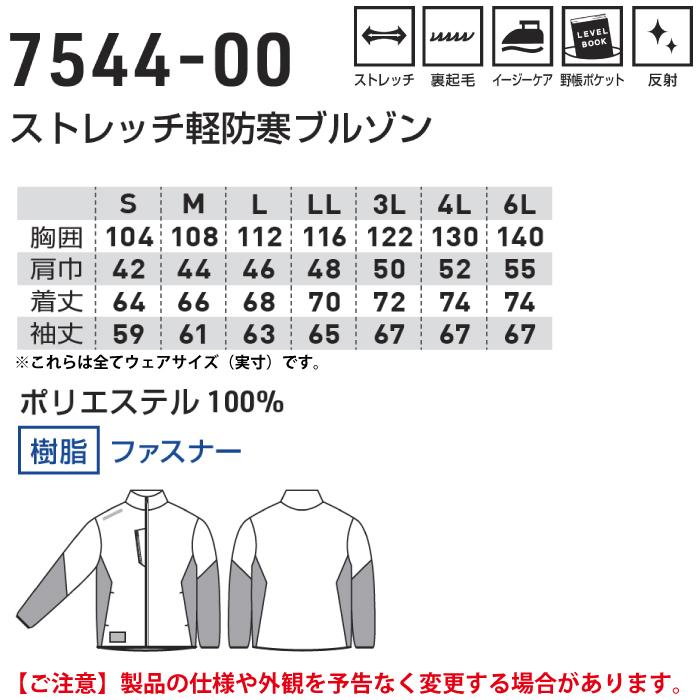 7544-00

LEVEL BOOK

ストレッチ 裏起毛 イージーケア 野帳ポケット 反射

ストレッチ軽防寒ブルゾン

| | S | M | L | LL | 3L | 4L | 6L |
|---|---|---|---|---|---|---|---|
| 胸囲 | 104 | 108 | 112 | 116 | 122 | 130 | 140 |
| 肩巾 | 42 | 44 | 46 | 48 | 50 | 52 | 55 |
| 着丈 | 64 | 66 | 68 | 70 | 72 | 74 | 74 |
| 袖丈 | 59 | 61 | 63 | 65 | 67 | 67 | 67 |

※これらは全てウェアサイズ（実寸）です。

ポリエステル 100%

樹脂 ファスナー

【ご注意】製品の仕様や外観を予告なく変更する場合があります。